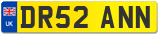 UK
DR52 ANN